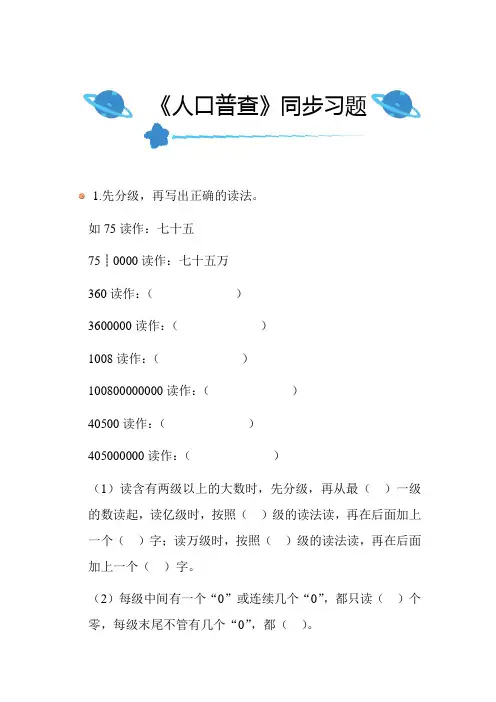 《人口普查》同步习题

1.先分级，再写出正确的读法。

如 75 读作：七十五

75┊0000 读作：七十五万

360 读作：（　　　　　）

3600000 读作：（　　　　　）

1008 读作：（　　　　　）

100800000000 读作：（　　　　　）

40500 读作：（　　　　　）

405000000 读作：（　　　　　）

（1）读含有两级以上的大数时，先分级，再从最（　）一级的数读起，读亿级时，按照（　）级的读法读，再在后面加上一个（　）字；读万级时，按照（　）级的读法读，再在后面加上一个（　）字。

（2）每级中间有一个“0”或连续几个“0”，都只读（　）个零，每级末尾不管有几个“0”，都（　）。